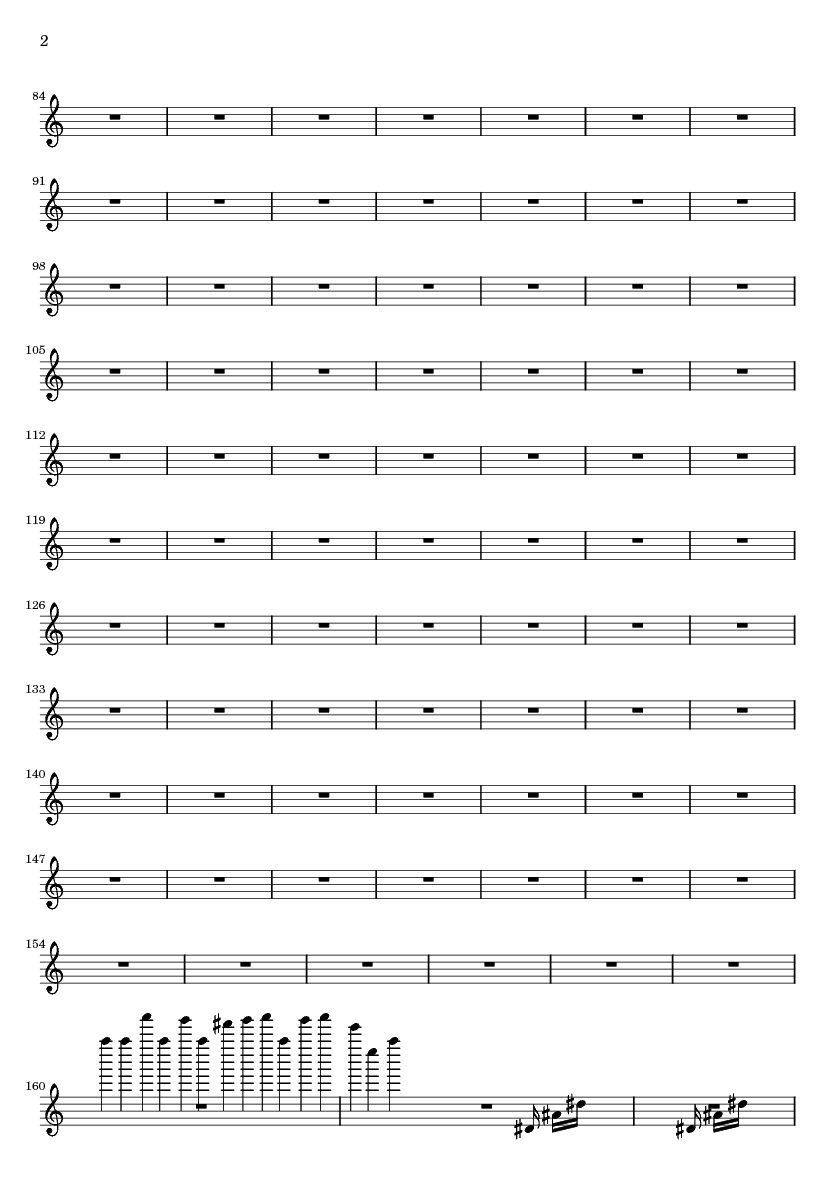 2

84

91

98

105

112

119

126

133

140

147

154

160